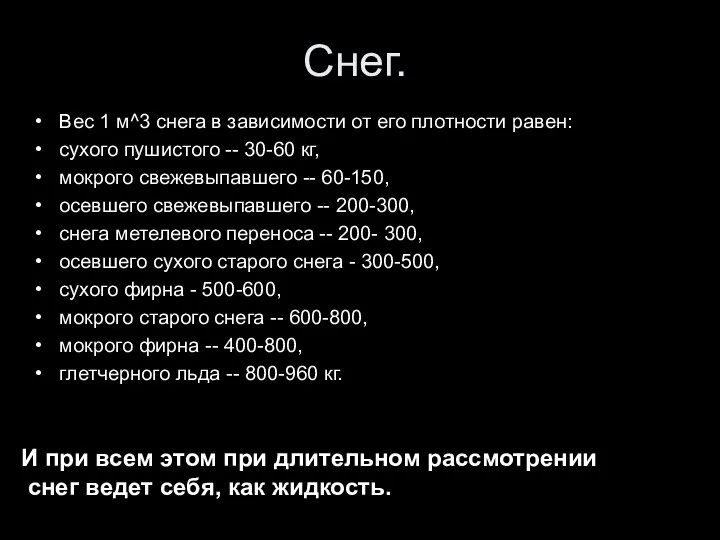 Снег.

• Вес 1 м^3 снега в зависимости от его плотности равен:
• сухого пушистого -- 30-60 кг,
• мокрого свежевыпавшего -- 60-150,
• осевшего свежевыпавшего -- 200-300,
• снега метелевого переноса -- 200- 300,
• осевшего сухого старого снега - 300-500,
• сухого фирна - 500-600,
• мокрого старого снега -- 600-800,
• мокрого фирна -- 400-800,
• глетчерного льда -- 800-960 кг.

И при всем этом при длительном рассмотрении снег ведет себя, как жидкость.